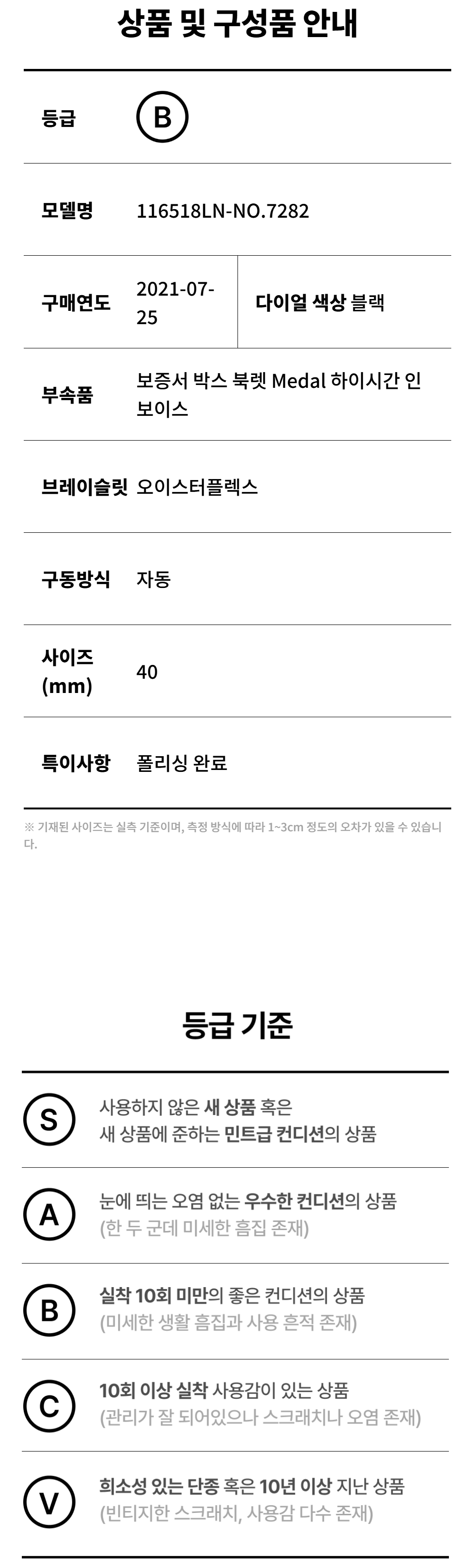 상품 및 구성품 안내

등급 B

모델명 116518LN-NO.7282

구매연도 2021-07-25

다이얼 색상 블랙

부속품 보증서 박스 북렛 Medal 하이시간 인보이스

브레이슬릿 오이스터플렉스

구동방식 자동

사이즈 (mm) 40

특이사항 폴리싱 완료

※ 기재된 사이즈는 실측 기준이며, 측정 방식에 따라 1~3cm 정도의 오차가 있을 수 있습니다.

등급 기준

S 사용하지 않은 새 상품 혹은 새 상품에 준하는 민트급 컨디션의 상품

A 눈에 띄는 오염 없는 우수한 컨디션의 상품 (한 두 군데 미세한 흠집 존재)

B 실착 10회 미만의 좋은 컨디션의 상품 (미세한 생활 흠집과 사용 흔적 존재)

C 10회 이상 실착 사용감이 있는 상품 (관리가 잘 되어있으나 스크래치나 오염 존재)

V 희소성 있는 단종 혹은 10년 이상 지난 상품 (빈티지한 스크래치, 사용감 다수 존재)